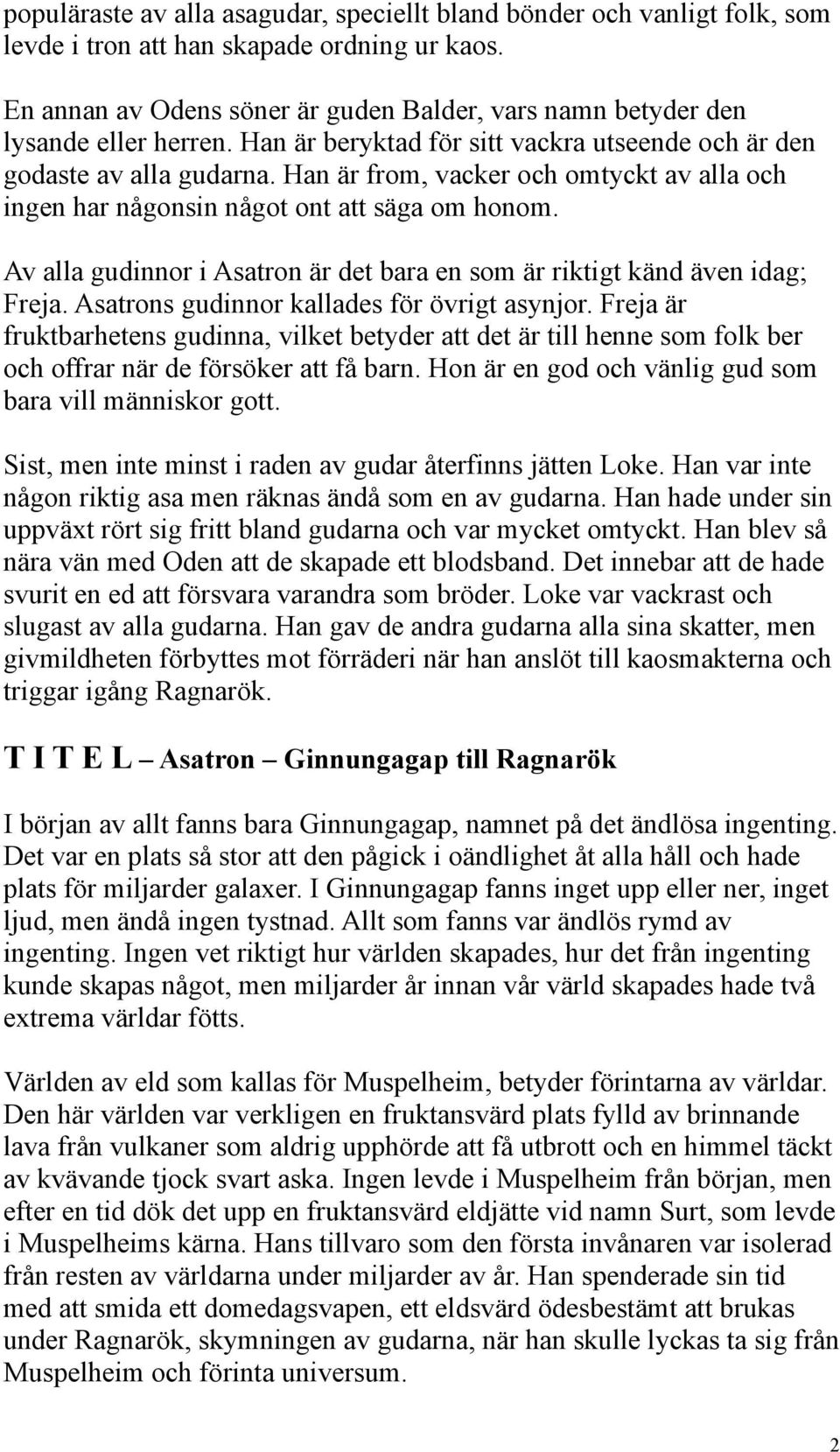 populäraste av alla asagudar, speciellt bland bönder och vanligt folk, som levde i tron att han skapade ordning ur kaos.

En annan av Odens söner är guden Balder, vars namn betyder den lysande eller herren. Han är beryktad för sitt vackra utseende och är den godaste av alla gudarna. Han är from, vacker och omtyckt av alla och ingen har någonsin något ont att säga om honom.

Av alla gudinnor i Asatron är det bara en som är riktigt känd även idag; Freja. Asatrons gudinnor kallades för övrigt asynjor. Freja är fruktbarhetens gudinna, vilket betyder att det är till henne som folk ber och offrar när de försöker att få barn. Hon är en god och vänlig gud som bara vill människor gott.

Sist, men inte minst i raden av gudar återfinns jätten Loke. Han var inte någon riktig asa men räknas ändå som en av gudarna. Han hade under sin uppväxt rört sig fritt bland gudarna och var mycket omtyckt. Han blev så nära vän med Oden att de skapade ett blodsband. Det innebar att de hade svurit en ed att försvara varandra som bröder. Loke var vackrast och slugast av alla gudarna. Han gav de andra gudarna alla sina skatter, men givmildheten förbyttes mot förräderi när han anslöt till kaosmakterna och triggar igång Ragnarök.

T I T E L – Asatron – Ginnungagap till Ragnarök

I början av allt fanns bara Ginnungagap, namnet på det ändlösa ingenting. Det var en plats så stor att den pågick i oändlighet åt alla håll och hade plats för miljarder galaxer. I Ginnungagap fanns inget upp eller ner, inget ljud, men ändå ingen tystnad. Allt som fanns var ändlös rymd av ingenting. Ingen vet riktigt hur världen skapades, hur det från ingenting kunde skapas något, men miljarder år innan vår värld skapades hade två extrema världar fötts.

Världen av eld som kallas för Muspelheim, betyder förintarna av världar. Den här världen var verkligen en fruktansvärd plats fylld av brinnande lava från vulkaner som aldrig upphörde att få utbrott och en himmel täckt av kvävande tjock svart aska. Ingen levde i Muspelheim från början, men efter en tid dök det upp en fruktansvärd eldjätte vid namn Surt, som levde i Muspelheims kärna. Hans tillvaro som den första invånaren var isolerad från resten av världarna under miljarder av år. Han spenderade sin tid med att smida ett domedagsvapen, ett eldsvärd ödesbestämt att brukas under Ragnarök, skymningen av gudarna, när han skulle lyckas ta sig från Muspelheim och förinta universum.

2